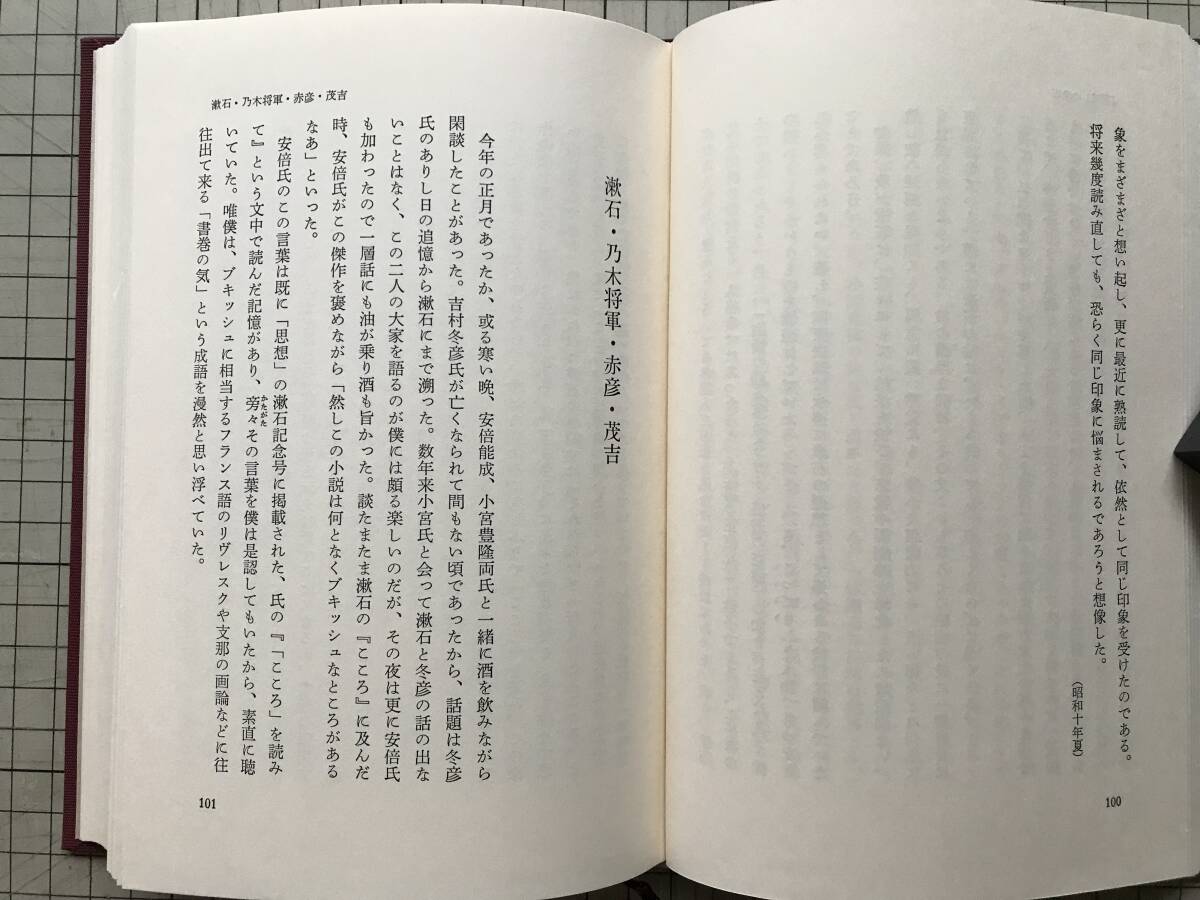 象をまざまざと想い起し、更に最近に熟読して、依然として同じ印象を受けたのである。将来幾度読み直しても、恐らく同じ印象に悩まされるであろうと想像した。

（昭和十年夏）

100

漱石・乃木将軍・赤彦・茂吉

漱石・乃木将軍・赤彦・茂吉

今年の正月であったか、或る寒い晩、安倍能成、小宮豊隆両氏と一緒に酒を飲みながら閑談したことがあった。吉村冬彦氏が亡くなられて間もない頃であったから、話題は冬彦氏のありし日の追憶から漱石にまで溯った。数年来小宮氏と会って漱石と冬彦の話の出ないことはなく、この二人の大家を語るのが僕には頗る楽しいのだが、その夜は更に安倍氏も加わったので一層話にも油が乗り酒も旨かった。談たまたま漱石の『こころ』に及んだ時、安倍氏がこの傑作を褒めながら「然しこの小説は何となくブキッシュなところがあるなあ」といった。

安倍氏のこの言葉は既に「思想」の漱石記念号に掲載された、氏の『「こころ」を読みて』という文中で読んだ記憶があり、旁々その言葉を僕は是認してもいたから、素直に聴いていた。唯僕は、ブキッシュに相当するフランス語のリヴレスクや支那の画論などに往往出て来る「書巻の気」という成語を漫然と思い浮べていた。

101